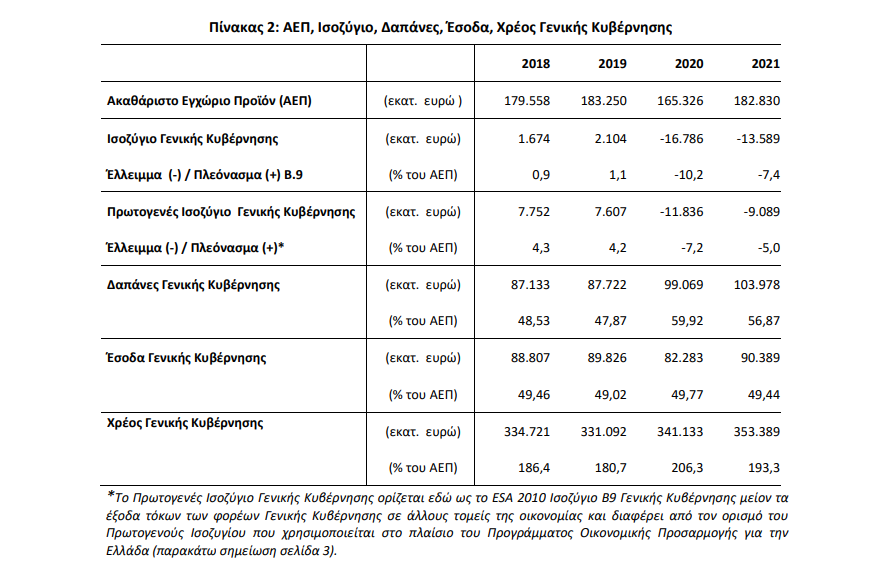 Πίνακας 2: ΑΕΠ, Ισοζύγιο, Δαπάνες, Έσοδα, Χρέος Γενικής Κυβέρνησης

| | | 2018 | 2019 | 2020 | 2021 |
|---|---|---|---|---|---|
| Ακαθάριστο Εγχώριο Προϊόν (ΑΕΠ) | (εκατ. ευρώ ) | 179.558 | 183.250 | 165.326 | 182.830 |
| Ισοζύγιο Γενικής Κυβέρνησης | (εκατ. ευρώ) | 1.674 | 2.104 | -16.786 | -13.589 |
| Έλλειμμα (-) / Πλεόνασμα (+) Β.9 | (% του ΑΕΠ) | 0,9 | 1,1 | -10,2 | -7,4 |
| Πρωτογενές Ισοζύγιο Γενικής Κυβέρνησης | (εκατ. ευρώ) | 7.752 | 7.607 | -11.836 | -9.089 |
| Έλλειμμα (-) / Πλεόνασμα (+)* | (% του ΑΕΠ) | 4,3 | 4,2 | -7,2 | -5,0 |
| Δαπάνες Γενικής Κυβέρνησης | (εκατ. ευρώ) | 87.133 | 87.722 | 99.069 | 103.978 |
| | (% του ΑΕΠ) | 48,53 | 47,87 | 59,92 | 56,87 |
| Έσοδα Γενικής Κυβέρνησης | (εκατ. ευρώ) | 88.807 | 89.826 | 82.283 | 90.389 |
| | (% του ΑΕΠ) | 49,46 | 49,02 | 49,77 | 49,44 |
| Χρέος Γενικής Κυβέρνησης | (εκατ. ευρώ) | 334.721 | 331.092 | 341.133 | 353.389 |
| | (% του ΑΕΠ) | 186,4 | 180,7 | 206,3 | 193,3 |

*Το Πρωτογενές Ισοζύγιο Γενικής Κυβέρνησης ορίζεται εδώ ως το ESA 2010 Ισοζύγιο Β9 Γενικής Κυβέρνησης μείον τα έξοδα τόκων των φορέων Γενικής Κυβέρνησης σε άλλους τομείς της οικονομίας και διαφέρει από τον ορισμό του Πρωτογενούς Ισοζυγίου που χρησιμοποιείται στο πλαίσιο του Προγράμματος Οικονομικής Προσαρμογής για την Ελλάδα (παρακάτω σημείωση σελίδα 3).